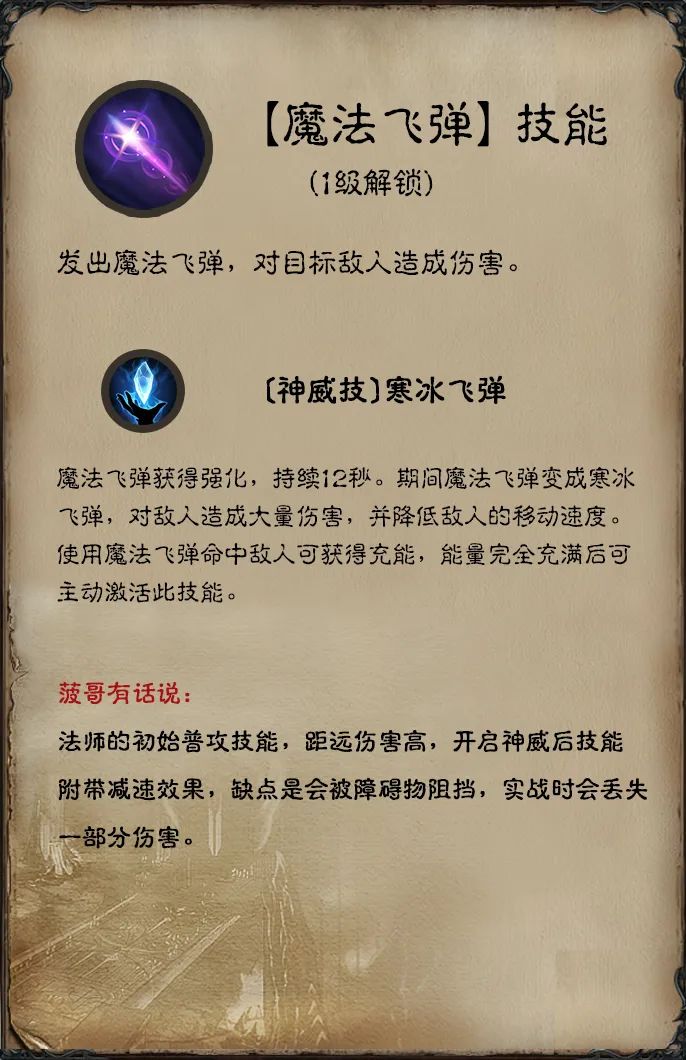 【魔法飞弹】技能

(1级解锁)

发出魔法飞弹，对目标敌人造成伤害。

〔神威技〕寒冰飞弹

魔法飞弹获得强化，持续12秒。期间魔法飞弹变成寒冰飞弹，对敌人造成大量伤害，并降低敌人的移动速度。使用魔法飞弹命中敌人可获得充能，能量完全充满后可主动激活此技能。

菠哥有话说：

法师的初始普攻技能，距远伤害高，开启神威后技能附带减速效果，缺点是会被障碍物阻挡，实战时会丢失一部分伤害。